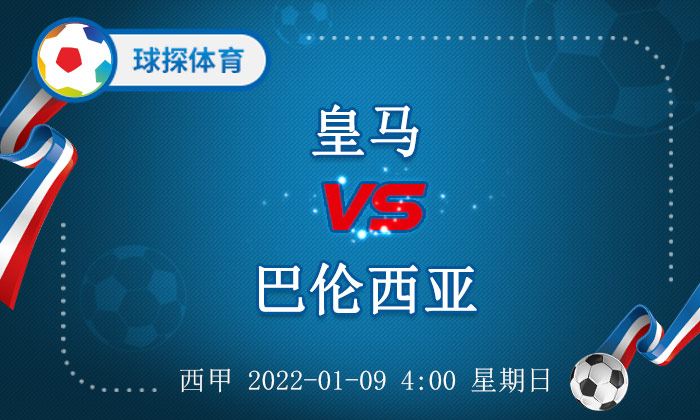 球探体育

皇马

VS

巴伦西亚

西甲 2022-01-09 4:00 星期日